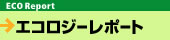 ECO Report

エコロジーレポート